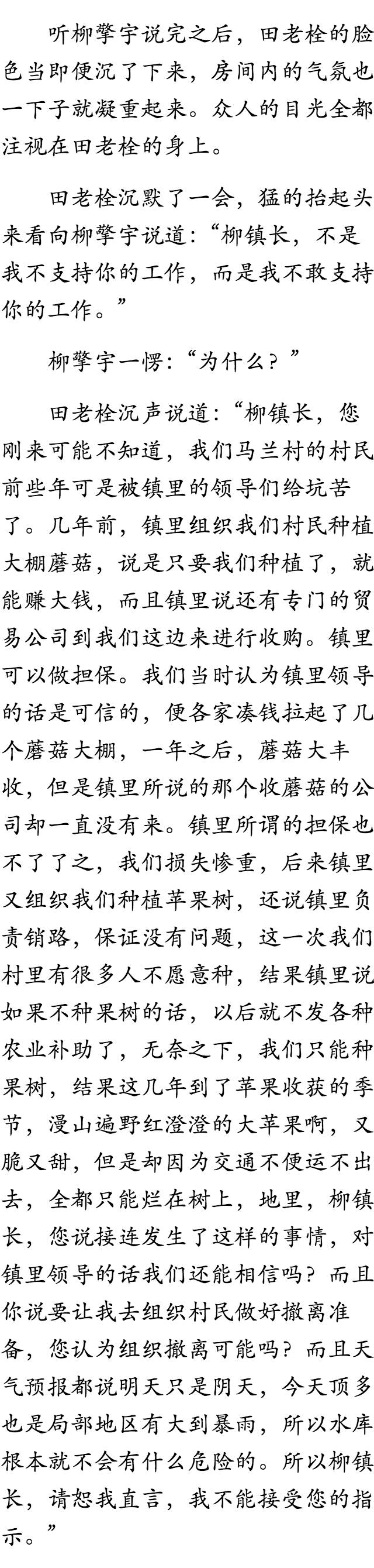 听柳擎宇说完之后，田老栓的脸色当即便沉了下来，房间内的气氛也一下子就凝重起来。众人的目光全都注视在田老栓的身上。

田老栓沉默了一会，猛的抬起头来看向柳擎宇说道：“柳镇长，不是我不支持你的工作，而是我不敢支持你的工作。”

柳擎宇一愣：“为什么？”

田老栓沉声说道：“柳镇长，您刚来可能不知道，我们马兰村的村民前些年可是被镇里的领导们给坑苦了。几年前，镇里组织我们村民种植大棚蘑菇，说是只要我们种植了，就能赚大钱，而且镇里说还有专门的贸易公司到我们这边来进行收购。镇里可以做担保。我们当时认为镇里领导的话是可信的，便各家凑钱拉起了几个蘑菇大棚，一年之后，蘑菇大丰收，但是镇里所说的那个收蘑菇的公司却一直没有来。镇里所谓的担保也不了了之，我们损失惨重，后来镇里又组织我们种植苹果树，还说镇里负责销路，保证没有问题，这一次我们村里有很多人不愿意种，结果镇里说如果不种果树的话，以后就不发各种农业补助了，无奈之下，我们只能种果树，结果这几年到了苹果收获的季节，漫山遍野红澄澄的大苹果啊，又脆又甜，但是却因为交通不便运不出去，全都只能烂在树上，地里，柳镇长，您说接连发生了这样的事情，对镇里领导的话我们还能相信吗？而且你说要让我去组织村民做好撤离准备，您认为组织撤离可能吗？而且天气预报都说明天只是阴天，今天顶多也是局部地区有大到暴雨，所以水库根本就不会有什么危险的。所以柳镇长，请恕我直言，我不能接受您的指示。”